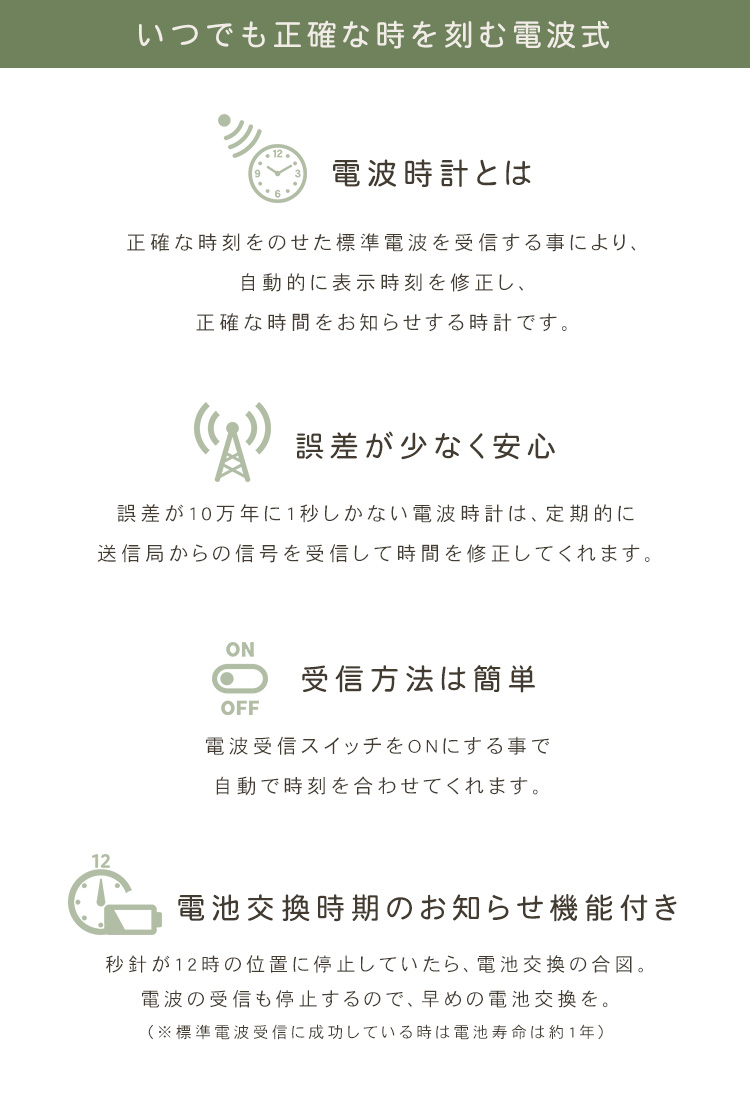 いつでも正確な時を刻む電波式

電波時計とは

正確な時刻をのせた標準電波を受信する事により、
自動的に表示時刻を修正し、
正確な時間をお知らせする時計です。

誤差が少なく安心

誤差が10万年に1秒しかない電波時計は、定期的に
送信局からの信号を受信して時間を修正してくれます。

ON
OFF

受信方法は簡単

電波受信スイッチをONにする事で
自動で時刻を合わせてくれます。

12

電池交換時期のお知らせ機能付き

秒針が12時の位置に停止していたら、電池交換の合図。
電波の受信も停止するので、早めの電池交換を。
（※標準電波受信に成功している時は電池寿命は約1年）